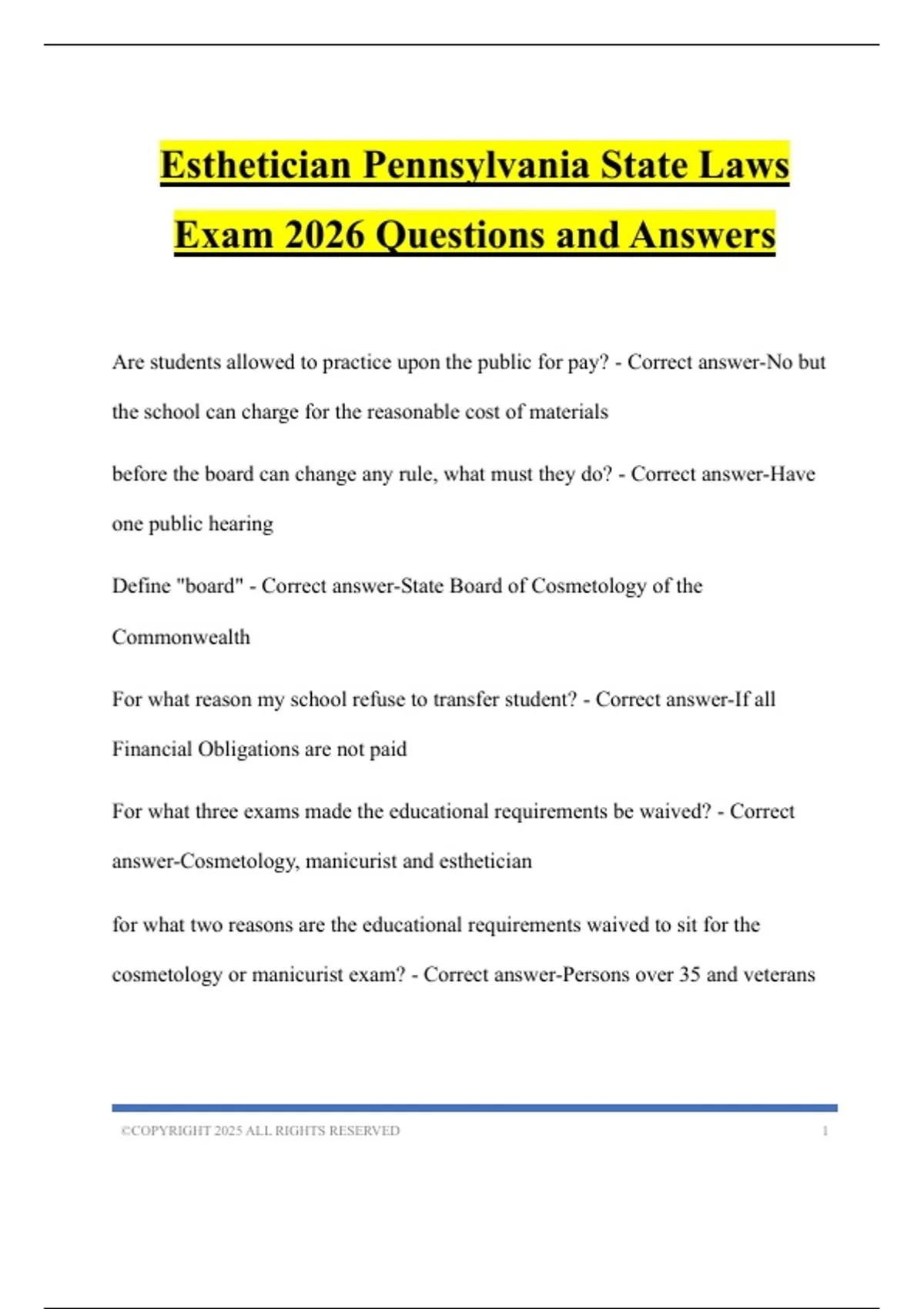 Esthetician Pennsylvania State Laws Exam 2026 Questions and Answers

Are students allowed to practice upon the public for pay? - Correct answer-No but the school can charge for the reasonable cost of materials

before the board can change any rule, what must they do? - Correct answer-Have one public hearing

Define "board" - Correct answer-State Board of Cosmetology of the Commonwealth

For what reason my school refuse to transfer student? - Correct answer-If all Financial Obligations are not paid

For what three exams made the educational requirements be waived? - Correct answer-Cosmetology, manicurist and esthetician

for what two reasons are the educational requirements waived to sit for the cosmetology or manicurist exam? - Correct answer-Persons over 35 and veterans

©COPYRIGHT 2025 ALL RIGHTS RESERVED 1